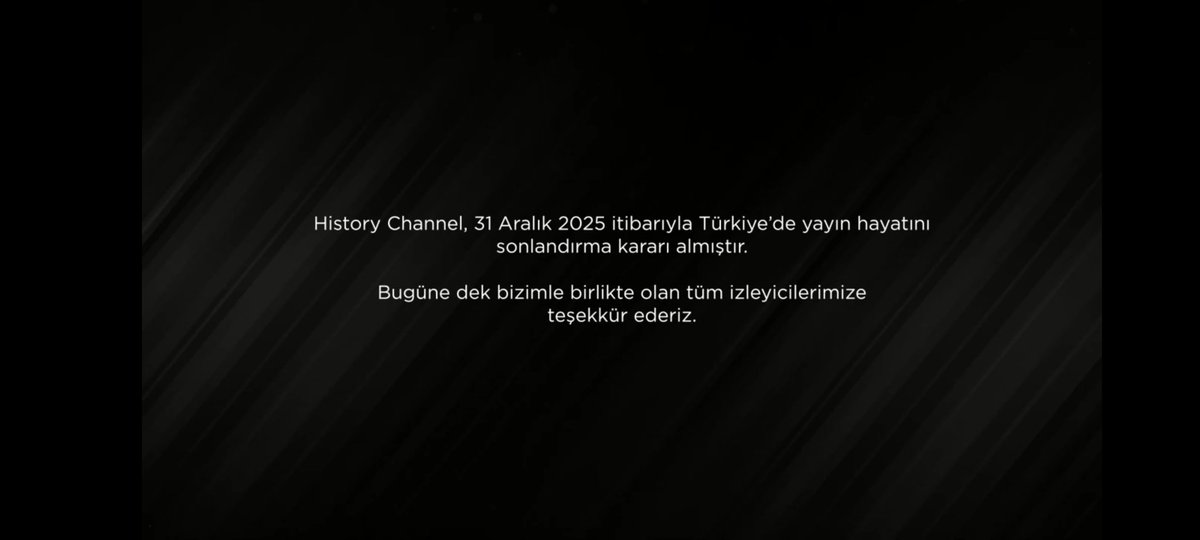 History Channel, 31 Aralık 2025 itibarıyla Türkiye'de yayın hayatını sonlandırma kararı almıştır.

Bugüne dek bizimle birlikte olan tüm izleyicilerimize teşekkür ederiz.